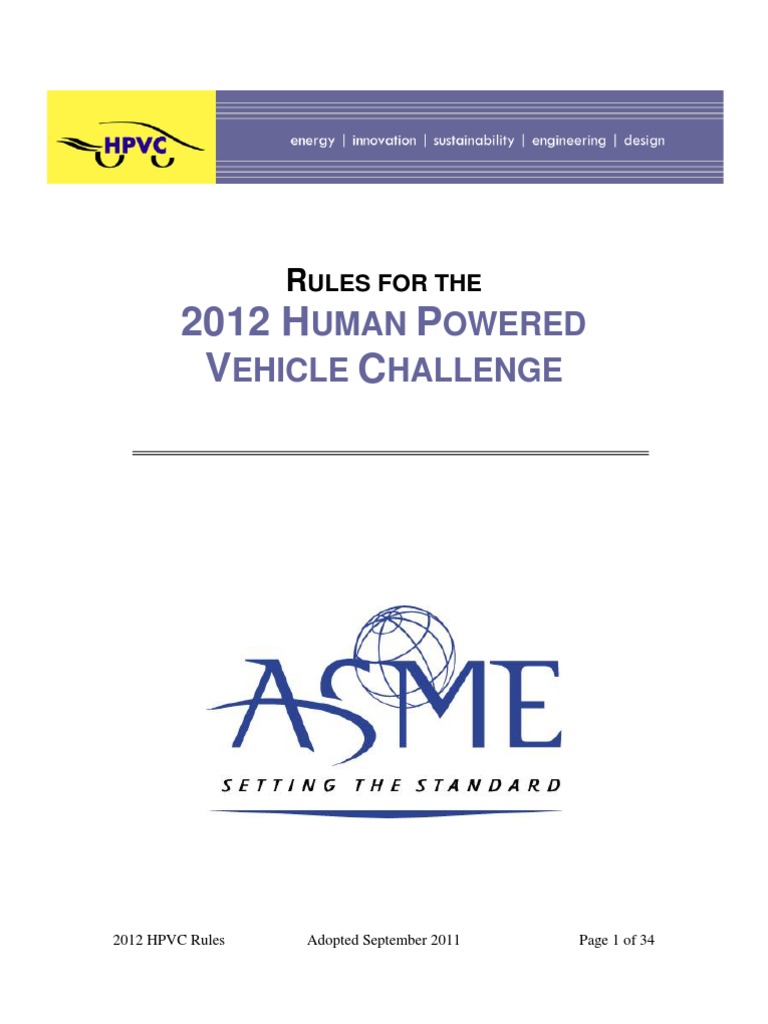 HPVC

energy | innovation | sustainability | engineering | design

RULES FOR THE
2012 HUMAN POWERED VEHICLE CHALLENGE

ASME
SETTING THE STANDARD

2012 HPVC Rules Adopted September 2011 Page 1 of 34